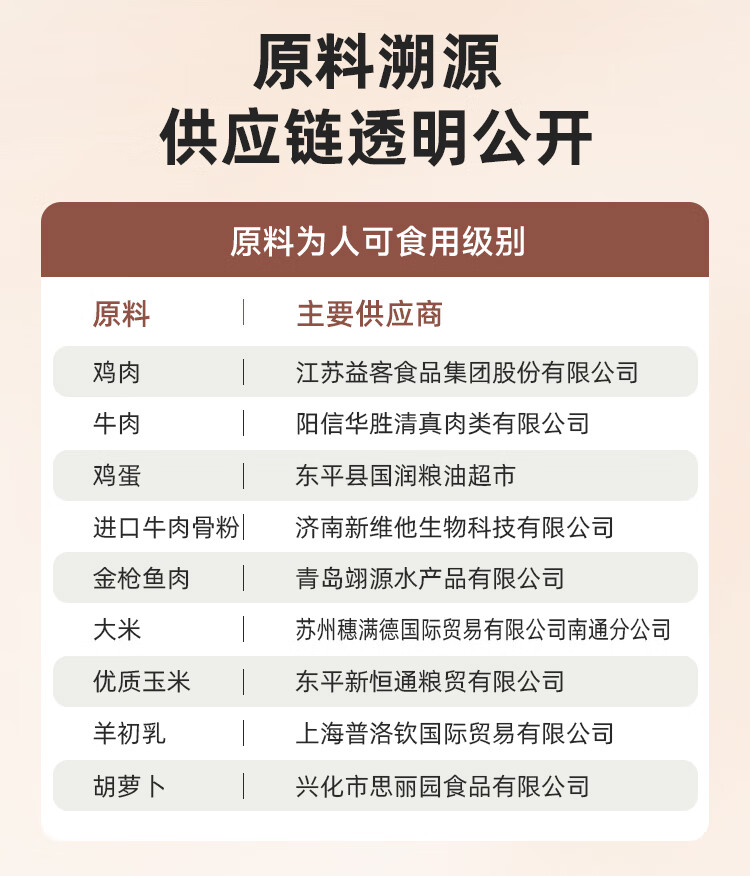 原料溯源
供应链透明公开

原料为人可食用级别

| 原料 | 主要供应商 |
|---|---|
| 鸡肉 | 江苏益客食品集团股份有限公司 |
| 牛肉 | 阳信华胜清真肉类有限公司 |
| 鸡蛋 | 东平县国润粮油超市 |
| 进口牛肉骨粉 | 济南新维他生物科技有限公司 |
| 金枪鱼肉 | 青岛翊源水产品有限公司 |
| 大米 | 苏州穗满德国际贸易有限公司南通分公司 |
| 优质玉米 | 东平新恒通粮贸有限公司 |
| 羊初乳 | 上海普洛钦国际贸易有限公司 |
| 胡萝卜 | 兴化市思丽园食品有限公司 |